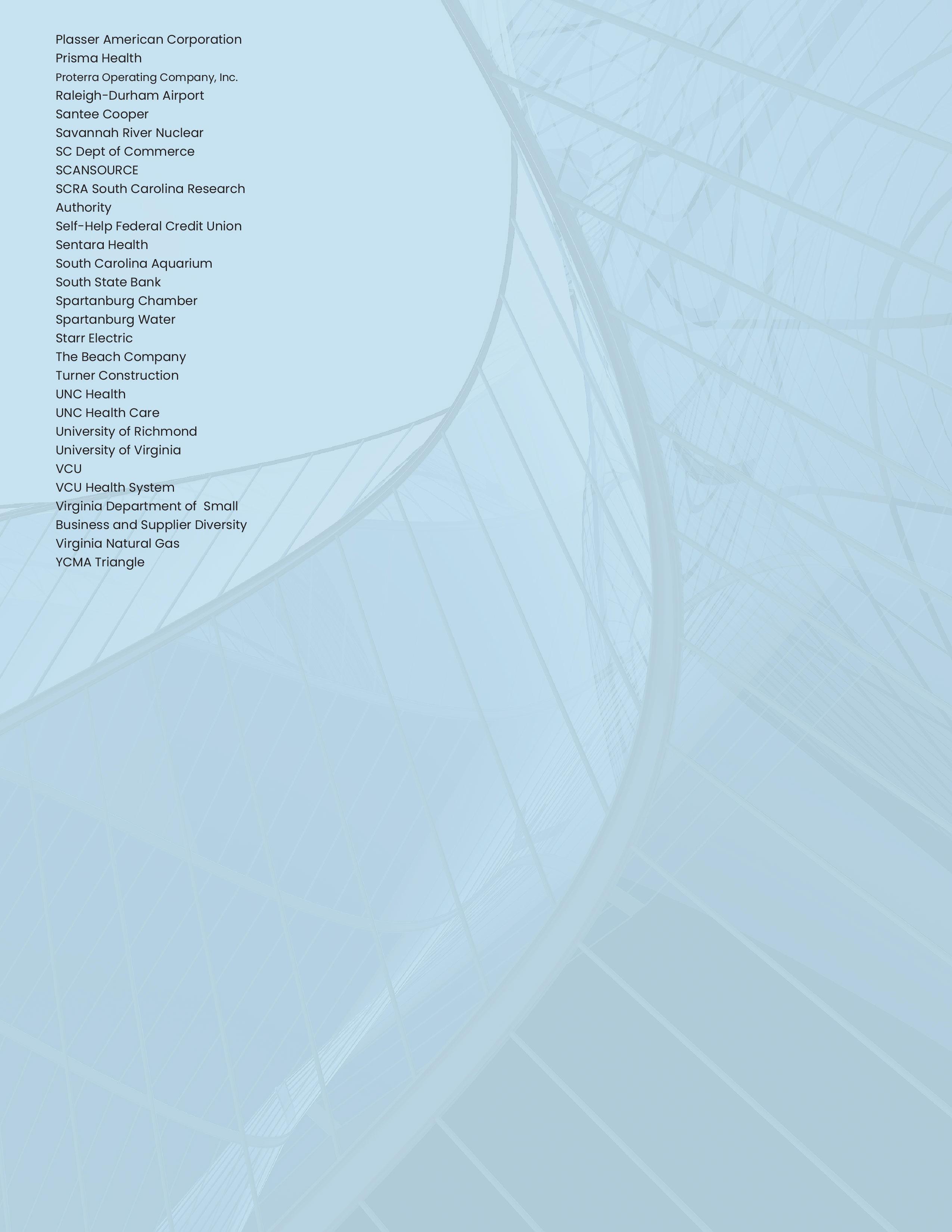 Plasser American Corporation
Prisma Health
Proterra Operating Company, Inc.
Raleigh-Durham Airport
Santee Cooper
Savannah River Nuclear
SC Dept of Commerce
SCANSOURCE
SCRA South Carolina Research Authority
Self-Help Federal Credit Union
Sentara Health
South Carolina Aquarium
South State Bank
Spartanburg Chamber
Spartanburg Water
Starr Electric
The Beach Company
Turner Construction
UNC Health
UNC Health Care
University of Richmond
University of Virginia
VCU
VCU Health System
Virginia Department of Small Business and Supplier Diversity
Virginia Natural Gas
YCMA Triangle